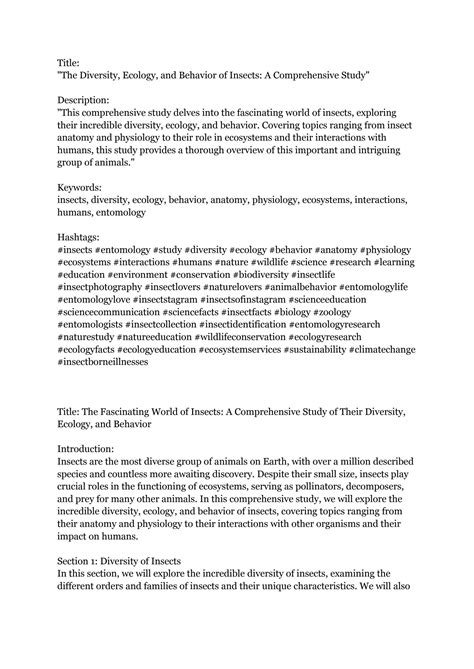 Title:
"The Diversity, Ecology, and Behavior of Insects: A Comprehensive Study"

Description:
"This comprehensive study delves into the fascinating world of insects, exploring their incredible diversity, ecology, and behavior. Covering topics ranging from insect anatomy and physiology to their role in ecosystems and their interactions with humans, this study provides a thorough overview of this important and intriguing group of animals."

Keywords:
insects, diversity, ecology, behavior, anatomy, physiology, ecosystems, interactions, humans, entomology

Hashtags:
#insects #entomology #study #diversity #ecology #behavior #anatomy #physiology #ecosystems #interactions #humans #nature #wildlife #science #research #learning #education #environment #conservation #biodiversity #insectlife #insectphotography #insectlovers #naturelovers #animalbehavior #entomologylife #entomologylove #insectstagram #insectsofinstagram #scienceeducation #sciencecommunication #sciencefacts #insectfacts #biology #zoology #entomologists #insectcollection #insectidentification #entomologyresearch #naturestudy #natureeducation #wildlifeconservation #ecologyresearch #ecologyfacts #ecologyeducation #ecosystemservices #sustainability #climatechange #insectborneillnesses

Title: The Fascinating World of Insects: A Comprehensive Study of Their Diversity, Ecology, and Behavior

Introduction:
Insects are the most diverse group of animals on Earth, with over a million described species and countless more awaiting discovery. Despite their small size, insects play crucial roles in the functioning of ecosystems, serving as pollinators, decomposers, and prey for many other animals. In this comprehensive study, we will explore the incredible diversity, ecology, and behavior of insects, covering topics ranging from their anatomy and physiology to their interactions with other organisms and their impact on humans.

Section 1: Diversity of Insects
In this section, we will explore the incredible diversity of insects, examining the different orders and families of insects and their unique characteristics. We will also